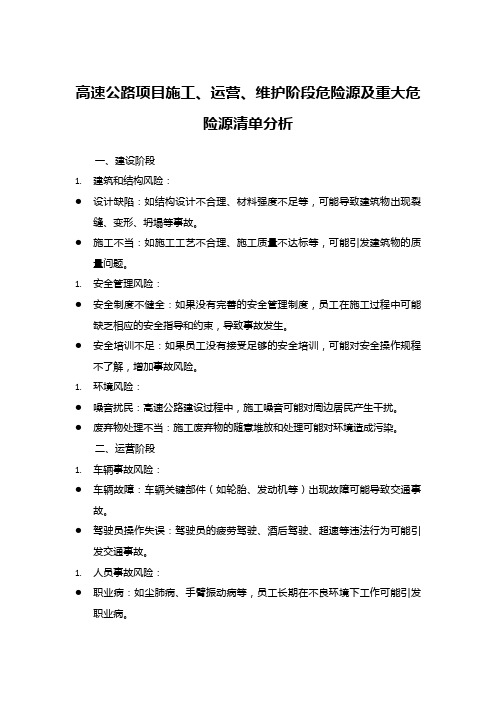 高速公路项目施工、运营、维护阶段危险源及重大危险源清单分析

一、建设阶段

1. 建筑和结构风险：

● 设计缺陷：如结构设计不合理、材料强度不足等，可能导致建筑物出现裂缝、变形、坍塌等事故。

● 施工不当：如施工工艺不合理、施工质量不达标等，可能引发建筑物的质量问题。

1. 安全管理风险：

● 安全制度不健全：如果没有完善的安全管理制度，员工在施工过程中可能缺乏相应的安全指导和约束，导致事故发生。

● 安全培训不足：如果员工没有接受足够的安全培训，可能对安全操作规程不了解，增加事故风险。

1. 环境风险：

● 噪音扰民：高速公路建设过程中，施工噪音可能对周边居民产生干扰。

● 废弃物处理不当：施工废弃物的随意堆放和处理可能对环境造成污染。

二、运营阶段

1. 车辆事故风险：

● 车辆故障：车辆关键部件（如轮胎、发动机等）出现故障可能导致交通事故。

● 驾驶员操作失误：驾驶员的疲劳驾驶、酒后驾驶、超速等违法行为可能引发交通事故。

1. 人员事故风险：

● 职业病：如尘肺病、手臂振动病等，员工长期在不良环境下工作可能引发职业病。